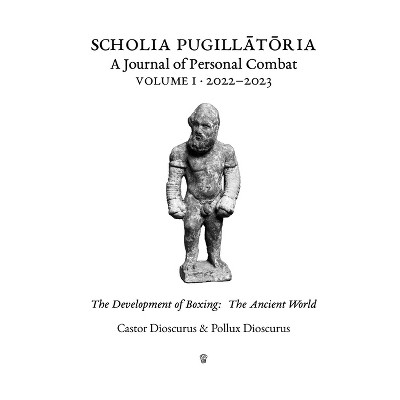 SCHOLIA PUGILLĀTŌRIA
A Journal of Personal Combat
VOLUME I · 2022–2023

The Development of Boxing: The Ancient World

Castor Dioscurus & Pollux Dioscurus